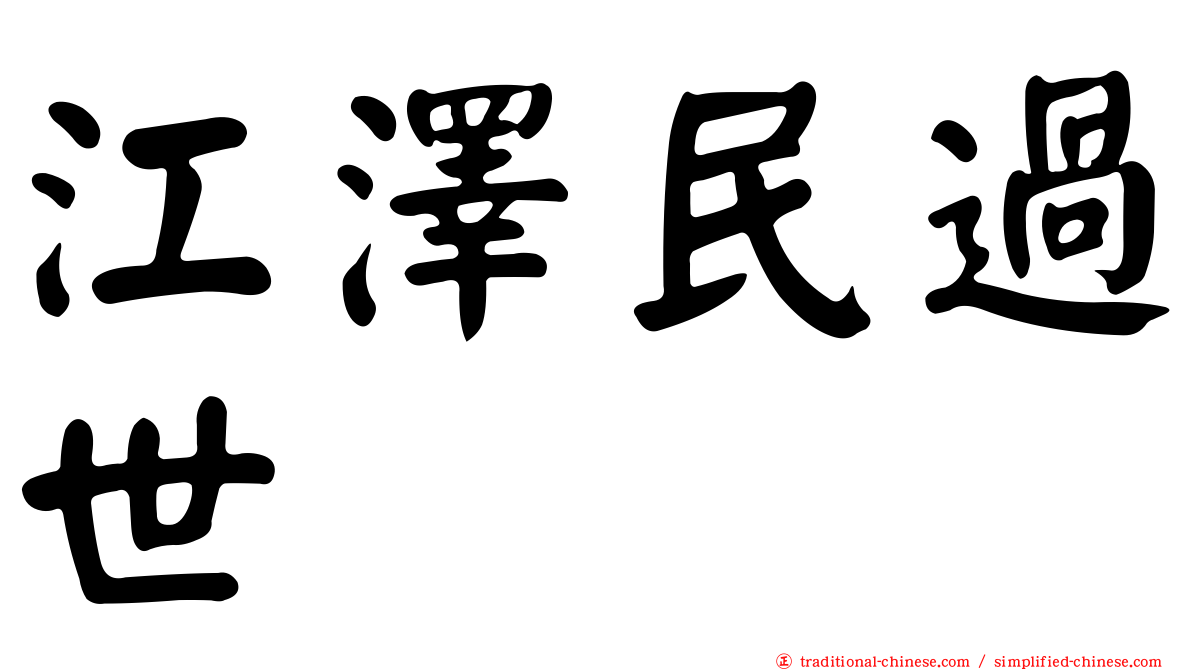 江澤民過世

正 traditional-chinese.com / simplified-chinese.com